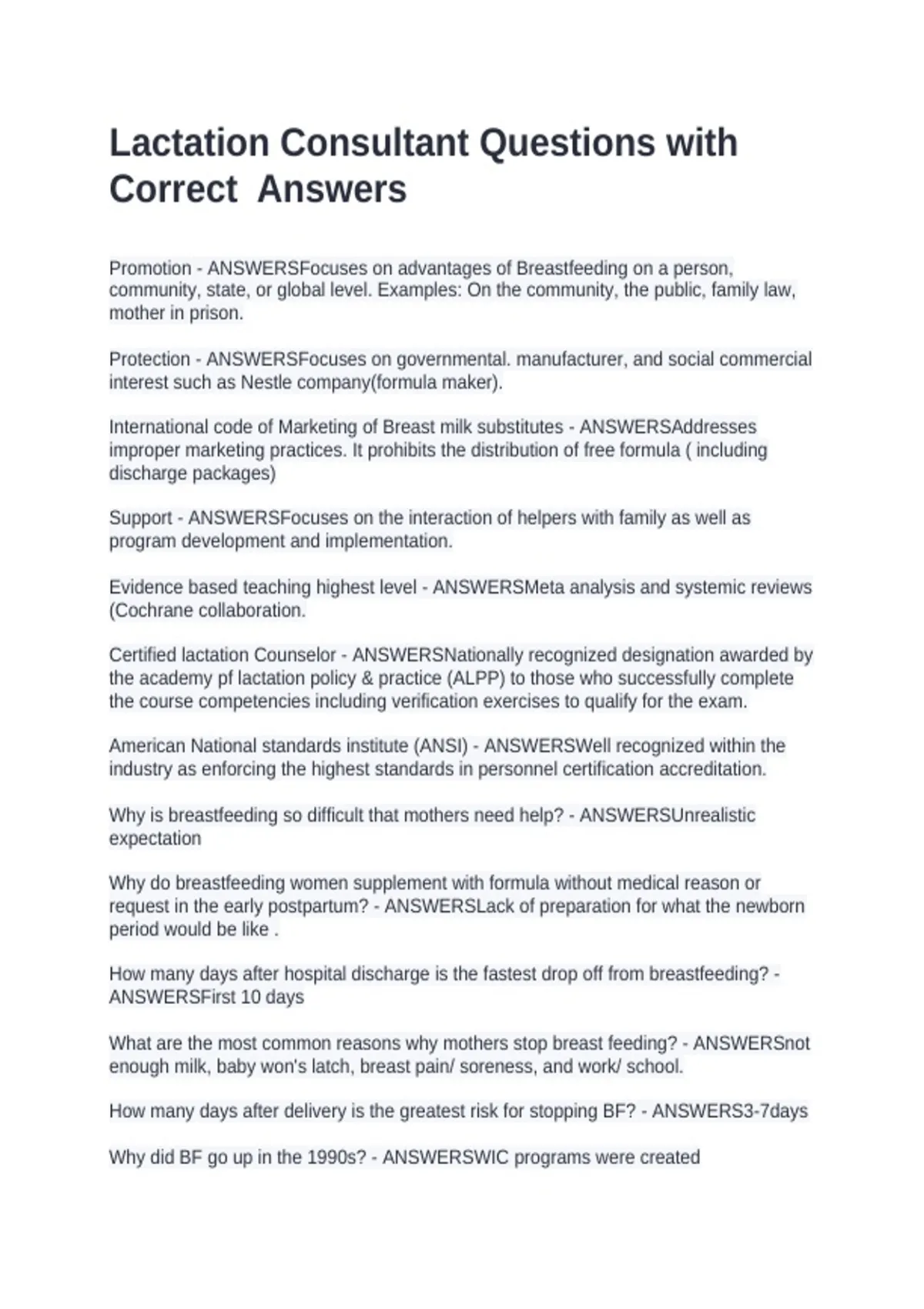 Lactation Consultant Questions with Correct  Answers

Promotion - ANSWERSFocuses on advantages of Breastfeeding on a person, community, state, or global level. Examples: On the community, the public, family law, mother in prison.

Protection - ANSWERSFocuses on governmental. manufacturer, and social commercial interest such as Nestle company(formula maker).

International code of Marketing of Breast milk substitutes - ANSWERSAddresses improper marketing practices. It prohibits the distribution of free formula ( including discharge packages)

Support - ANSWERSFocuses on the interaction of helpers with family as well as program development and implementation.

Evidence based teaching highest level - ANSWERSMeta analysis and systemic reviews (Cochrane collaboration.

Certified lactation Counselor - ANSWERSNationally recognized designation awarded by the academy pf lactation policy & practice (ALPP) to those who successfully complete the course competencies including verification exercises to qualify for the exam.

American National standards institute (ANSI) - ANSWERSWell recognized within the industry as enforcing the highest standards in personnel certification accreditation.

Why is breastfeeding so difficult that mothers need help? - ANSWERSUnrealistic expectation

Why do breastfeeding women supplement with formula without medical reason or request in the early postpartum? - ANSWERSLack of preparation for what the newborn period would be like .

How many days after hospital discharge is the fastest drop off from breastfeeding? - ANSWERSFirst 10 days

What are the most common reasons why mothers stop breast feeding? - ANSWERSnot enough milk, baby won's latch, breast pain/ soreness, and work/ school.

How many days after delivery is the greatest risk for stopping BF? - ANSWERS3-7days

Why did BF go up in the 1990s? - ANSWERSWIC programs were created